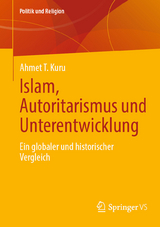 Politik und Religion

Ahmet T. Kuru

Islam, Autoritarismus und Unterentwicklung

Ein globaler und historischer Vergleich

Springer VS